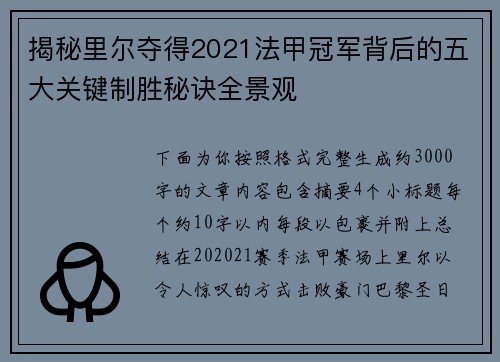 揭秘里尔夺得2021法甲冠军背后的五大关键制胜秘诀全景观

下面为你按照格式完整生成约3000字的文章内容包含摘要4个小标题每个约10字以内每段以包裹并附上总结在202021赛季法甲赛场上里尔以令人惊叹的方式击败豪门巴黎圣日